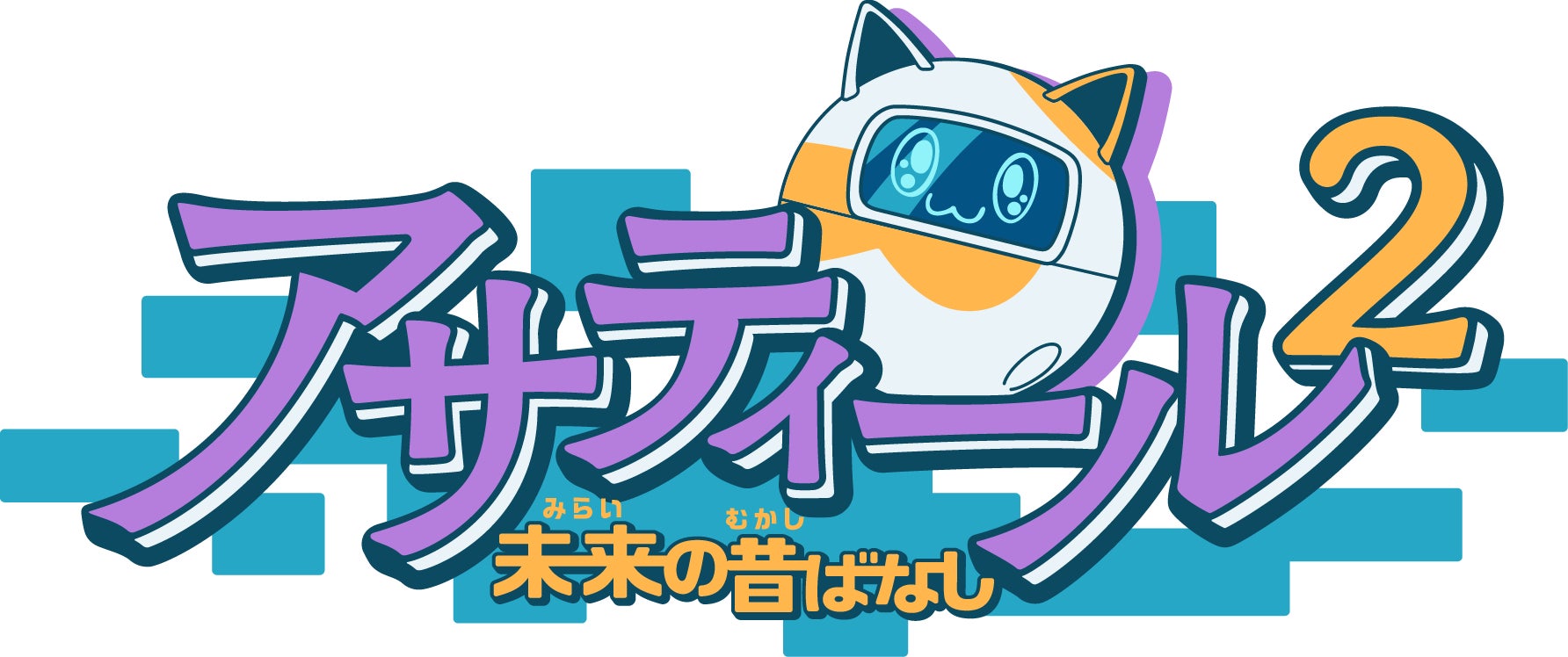 アサティール2

みらい むかし
未来の昔ばなし